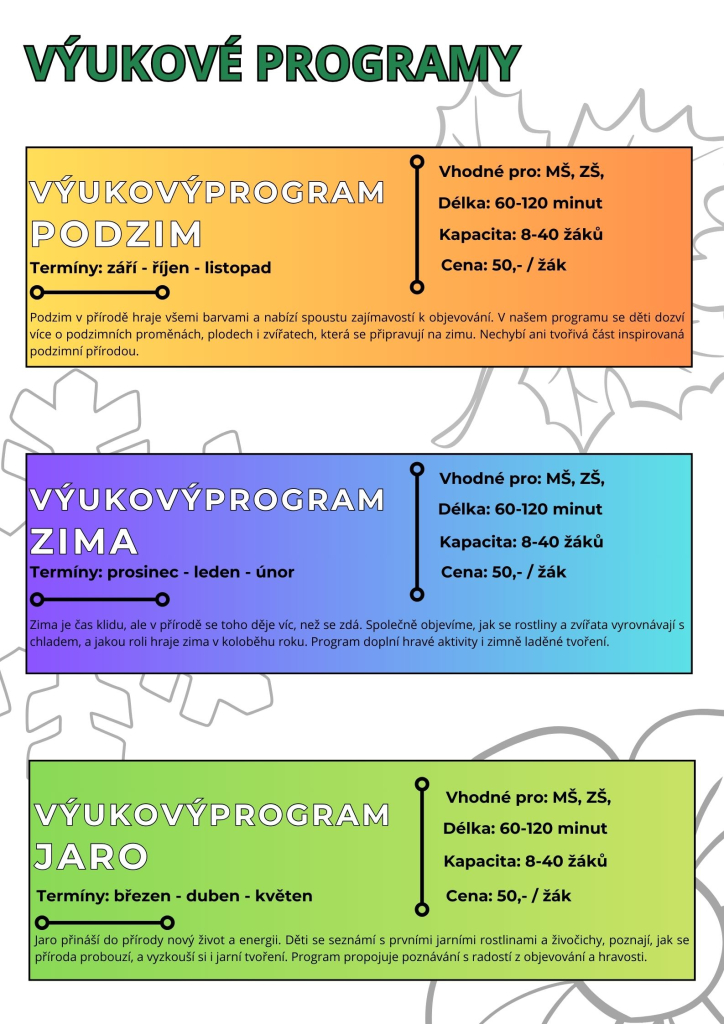 VÝUKOVÉ PROGRAMY

VÝUKOVÝPROGRAM PODZIM

Termíny: září - říjen - listopad

Vhodné pro: MŠ, ZŠ,
Délka: 60-120 minut
Kapacita: 8-40 žáků
Cena: 50,- / žák

Podzim v přírodě hraje všemi barvami a nabízí spoustu zajímavostí k objevování. V našem programu se děti dozví více o podzimních proměnách, plodech i zvířatech, která se připravují na zimu. Nechybí ani tvořivá část inspirovaná podzimní přírodou.

VÝUKOVÝPROGRAM ZIMA

Termíny: prosinec - leden - únor

Vhodné pro: MŠ, ZŠ,
Délka: 60-120 minut
Kapacita: 8-40 žáků
Cena: 50,- / žák

Zima je čas klidu, ale v přírodě se toho děje víc, než se zdá. Společně objevíme, jak se rostliny a zvířata vyrovnávají s chladem, a jakou roli hraje zima v koloběhu roku. Program doplní hravé aktivity i zimně laděné tvoření.

VÝUKOVÝPROGRAM JARO

Termíny: březen - duben - květen

Vhodné pro: MŠ, ZŠ,
Délka: 60-120 minut
Kapacita: 8-40 žáků
Cena: 50,- / žák

Jaro přináší do přírody nový život a energii. Děti se seznámí s prvními jarními rostlinami a živočichy, poznají, jak se příroda probouzí, a vyzkouší si i jarní tvoření. Program propojuje poznávání s radostí z objevování a hravosti.